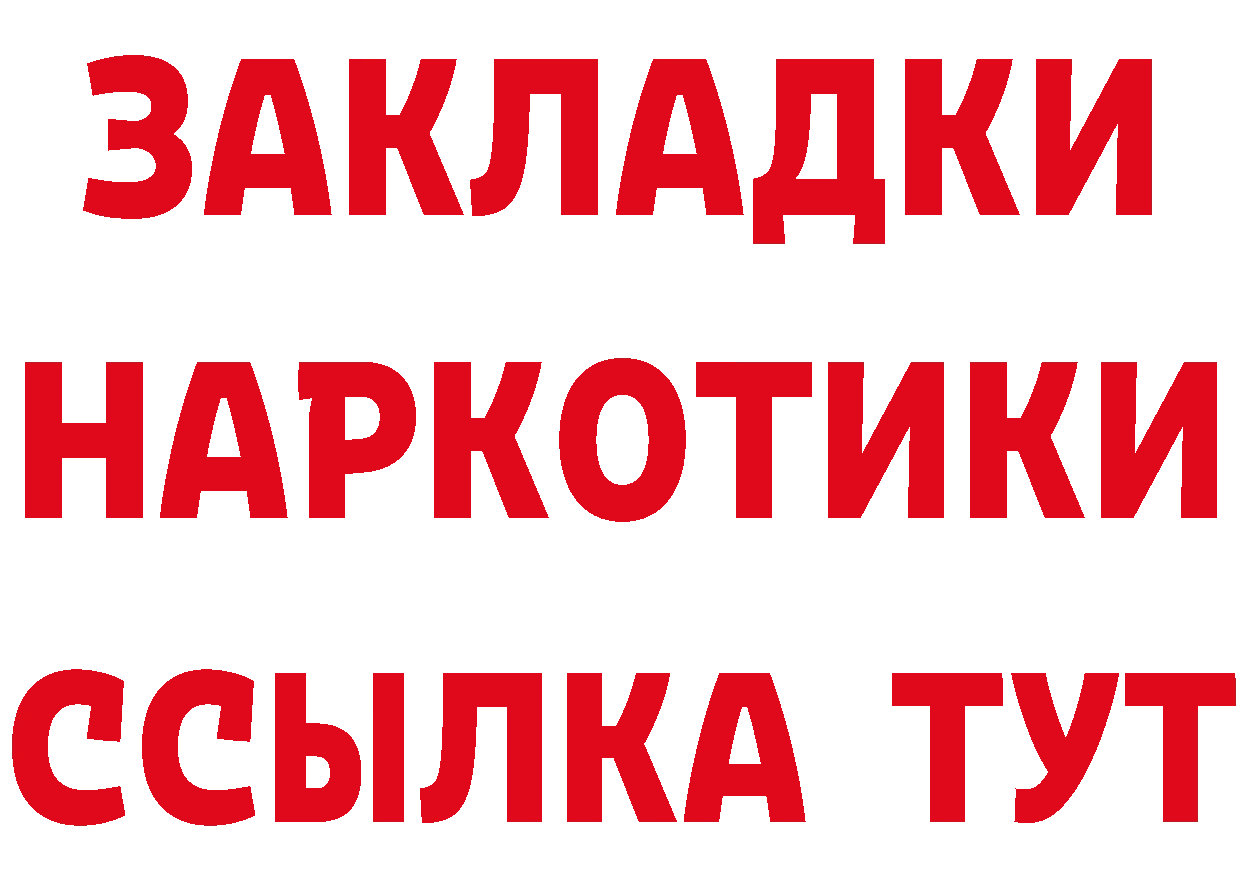 ЗАКЛАДКИ
НАРКОТИКИ
ССЫЛКА ТУТ